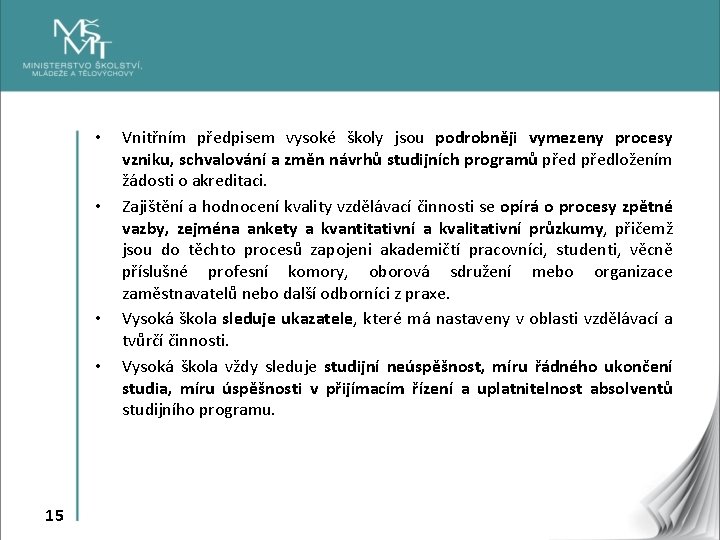 MŠMT
MINISTERSTVO ŠKOLSTVÍ, MLÁDEŽE A TĚLOVÝCHOVY

• Vnitřním předpisem vysoké školy jsou podrobněji vymezeny procesy vzniku, schvalování a změn návrhů studijních programů před předložením žádosti o akreditaci.

• Zajištění a hodnocení kvality vzdělávací činnosti se opírá o procesy zpětné vazby, zejména ankety a kvantitativní a kvalitativní průzkumy, přičemž jsou do těchto procesů zapojeni akademičtí pracovníci, studenti, věcně příslušné profesní komory, oborová sdružení mebo organizace zaměstnavatelů nebo další odborníci z praxe.

• Vysoká škola sleduje ukazatele, které má nastaveny v oblasti vzdělávací a tvůrčí činnosti.

• Vysoká škola vždy sleduje studijní neúspěšnost, míru řádného ukončení studia, míru úspěšnosti v přijímacím řízení a uplatnitelnost absolventů studijního programu.

15